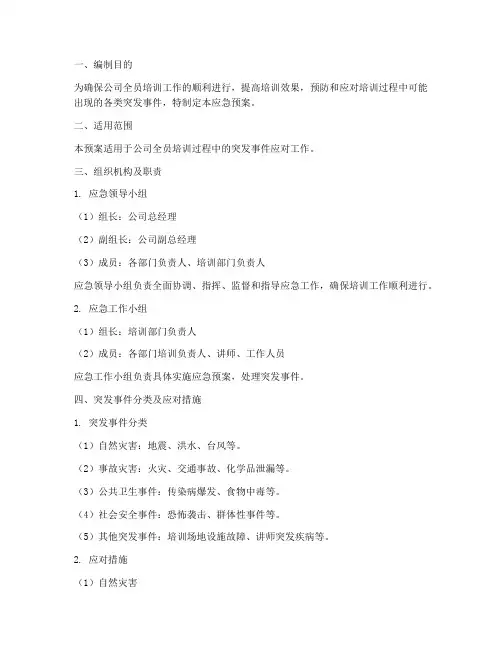 一、编制目的

为确保公司全员培训工作的顺利进行，提高培训效果，预防和应对培训过程中可能出现的各类突发事件，特制定本应急预案。

二、适用范围

本预案适用于公司全员培训过程中的突发事件应对工作。

三、组织机构及职责

1. 应急领导小组

（1）组长：公司总经理

（2）副组长：公司副总经理

（3）成员：各部门负责人、培训部门负责人

应急领导小组负责全面协调、指挥、监督和指导应急工作，确保培训工作顺利进行。

2. 应急工作小组

（1）组长：培训部门负责人

（2）成员：各部门培训负责人、讲师、工作人员

应急工作小组负责具体实施应急预案，处理突发事件。

四、突发事件分类及应对措施

1. 突发事件分类

（1）自然灾害：地震、洪水、台风等。

（2）事故灾害：火灾、交通事故、化学品泄漏等。

（3）公共卫生事件：传染病爆发、食物中毒等。

（4）社会安全事件：恐怖袭击、群体性事件等。

（5）其他突发事件：培训场地设施故障、讲师突发疾病等。

2. 应对措施

（1）自然灾害